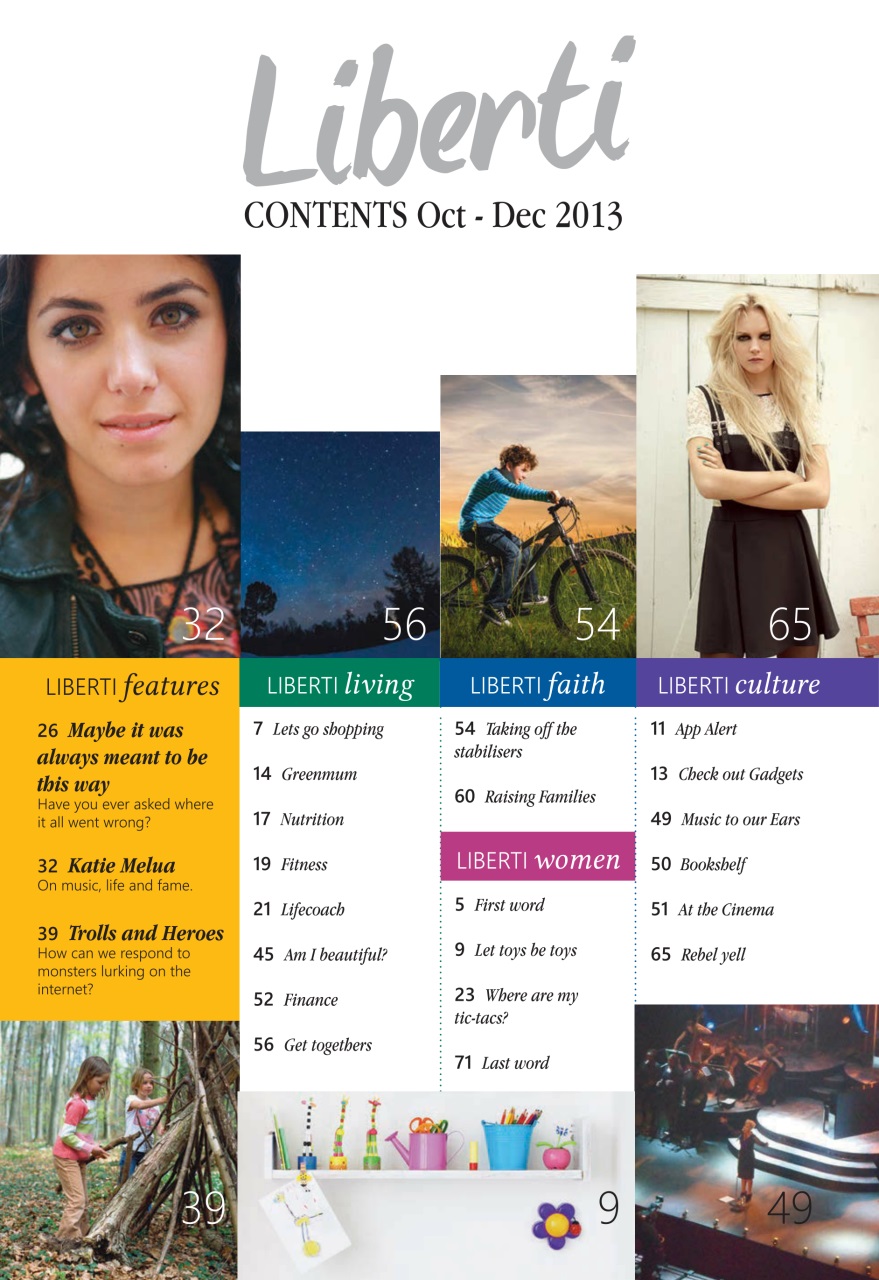 Liberti

CONTENTS Oct - Dec 2013

32

56

54

65

LIBERTI features

26 Maybe it was always meant to be this way
Have you ever asked where it all went wrong?

32 Katie Melua
On music, life and fame.

39 Trolls and Heroes
How can we respond to monsters lurking on the internet?

LIBERTI living

7 Lets go shopping

14 Greenmum

17 Nutrition

19 Fitness

21 Lifecoach

45 Am I beautiful?

52 Finance

56 Get togethers

LIBERTI faith

54 Taking off the stabilisers

60 Raising Families

LIBERTI women

5 First word

9 Let toys be toys

23 Where are my tic-tacs?

71 Last word

LIBERTI culture

11 App Alert

13 Check out Gadgets

49 Music to our Ears

50 Bookshelf

51 At the Cinema

65 Rebel yell

39

9

49